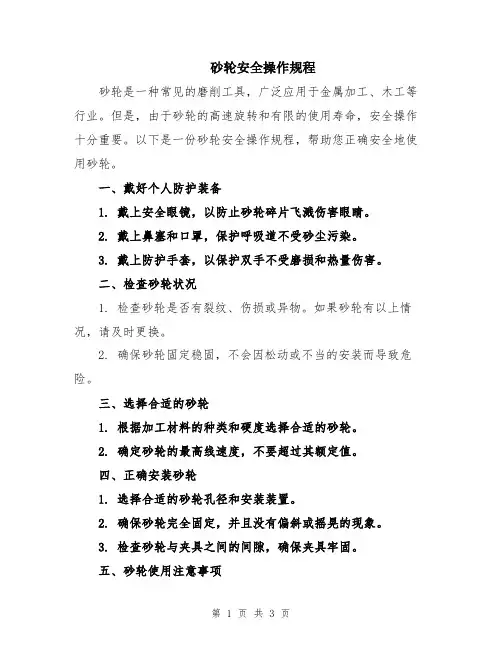 砂轮安全操作规程

砂轮是一种常见的磨削工具，广泛应用于金属加工、木工等行业。但是，由于砂轮的高速旋转和有限的使用寿命，安全操作十分重要。以下是一份砂轮安全操作规程，帮助您正确安全地使用砂轮。

一、戴好个人防护装备

1. 戴上安全眼镜，以防止砂轮碎片飞溅伤害眼睛。

2. 戴上鼻塞和口罩，保护呼吸道不受砂尘污染。

3. 戴上防护手套，以保护双手不受磨损和热量伤害。

二、检查砂轮状况

1. 检查砂轮是否有裂纹、伤损或异物。如果砂轮有以上情况，请及时更换。

2. 确保砂轮固定稳固，不会因松动或不当的安装而导致危险。

三、选择合适的砂轮

1. 根据加工材料的种类和硬度选择合适的砂轮。

2. 确定砂轮的最高线速度，不要超过其额定值。

四、正确安装砂轮

1. 选择合适的砂轮孔径和安装装置。

2. 确保砂轮完全固定，并且没有偏斜或摇晃的现象。

3. 检查砂轮与夹具之间的间隙，确保夹具牢固。

五、砂轮使用注意事项

第 1 页 共 3 页